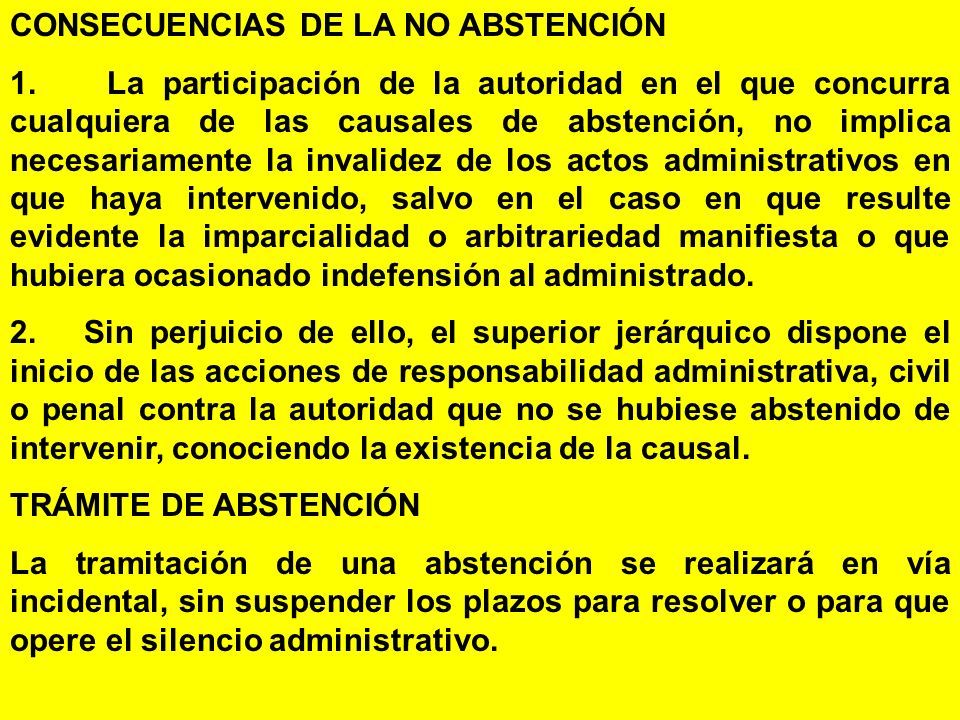 CONSECUENCIAS DE LA NO ABSTENCIÓN

1. La participación de la autoridad en el que concurra cualquiera de las causales de abstención, no implica necesariamente la invalidez de los actos administrativos en que haya intervenido, salvo en el caso en que resulte evidente la imparcialidad o arbitrariedad manifiesta o que hubiera ocasionado indefensión al administrado.

2. Sin perjuicio de ello, el superior jerárquico dispone el inicio de las acciones de responsabilidad administrativa, civil o penal contra la autoridad que no se hubiese abstenido de intervenir, conociendo la existencia de la causal.

TRÁMITE DE ABSTENCIÓN

La tramitación de una abstención se realizará en vía incidental, sin suspender los plazos para resolver o para que opere el silencio administrativo.